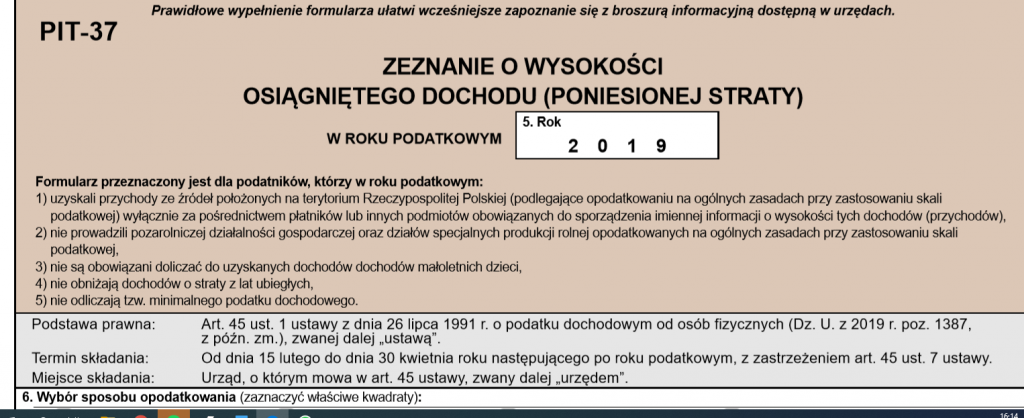 Prawidłowe wypełnienie formularza ułatwi wcześniejsze zapoznanie się z broszurą informacyjną dostępną w urzędach.

PIT-37

ZEZNANIE O WYSOKOŚCI OSIĄGNIĘTEGO DOCHODU (PONIESIONEJ STRATY)

W ROKU PODATKOWYM

5. Rok
2 0 1 9

Formularz przeznaczony jest dla podatników, którzy w roku podatkowym:
1) uzyskali przychody ze źródeł położonych na terytorium Rzeczypospolitej Polskiej (podlegające opodatkowaniu na ogólnych zasadach przy zastosowaniu skali podatkowej) wyłącznie za pośrednictwem płatników lub innych podmiotów obowiązanych do sporządzenia imiennej informacji o wysokości tych dochodów (przychodów),
2) nie prowadzili pozarolniczej działalności gospodarczej oraz działów specjalnych produkcji rolnej opodatkowanych na ogólnych zasadach przy zastosowaniu skali podatkowej,
3) nie są obowiązani doliczać do uzyskanych dochodów dochodów małoletnich dzieci,
4) nie obniżają dochodów o straty z lat ubiegłych,
5) nie odliczają tzw. minimalnego podatku dochodowego.

Podstawa prawna: Art. 45 ust. 1 ustawy z dnia 26 lipca 1991 r. o podatku dochodowym od osób fizycznych (Dz. U. z 2019 r. poz. 1387, z późn. zm.), zwanej dalej „ustawą".
Termin składania: Od dnia 15 lutego do dnia 30 kwietnia roku następującego po roku podatkowym, z zastrzeżeniem art. 45 ust. 7 ustawy.
Miejsce składania: Urząd, o którym mowa w art. 45 ustawy, zwany dalej „urzędem".

6. Wybór sposobu opodatkowania (zaznaczyć właściwe kwadraty):

16:14